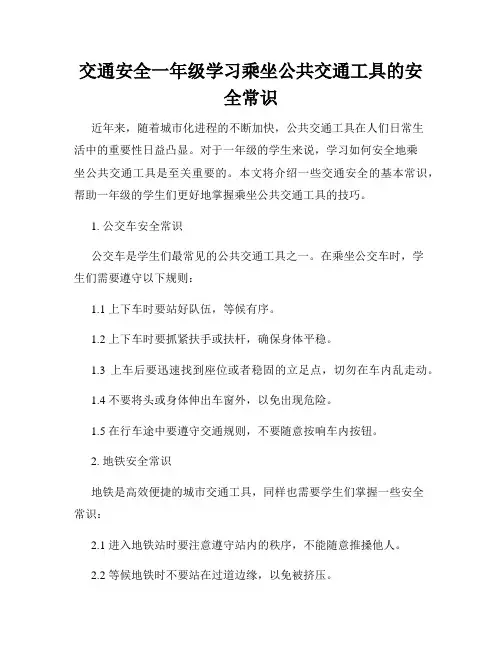 交通安全一年级学习乘坐公共交通工具的安全常识

近年来，随着城市化进程的不断加快，公共交通工具在人们日常生活中的重要性日益凸显。对于一年级的学生来说，学习如何安全地乘坐公共交通工具是至关重要的。本文将介绍一些交通安全的基本常识，帮助一年级的学生们更好地掌握乘坐公共交通工具的技巧。

1. 公交车安全常识

公交车是学生们最常见的公共交通工具之一。在乘坐公交车时，学生们需要遵守以下规则：

1.1 上下车时要站好队伍，等候有序。

1.2 上下车时要抓紧扶手或扶杆，确保身体平稳。

1.3 上车后要迅速找到座位或者稳固的立足点，切勿在车内乱走动。

1.4 不要将头或身体伸出车窗外，以免出现危险。

1.5 在行车途中要遵守交通规则，不要随意按响车内按钮。

2. 地铁安全常识

地铁是高效便捷的城市交通工具，同样也需要学生们掌握一些安全常识：

2.1 进入地铁站时要注意遵守站内的秩序，不能随意推搡他人。

2.2 等候地铁时不要站在过道边缘，以免被挤压。